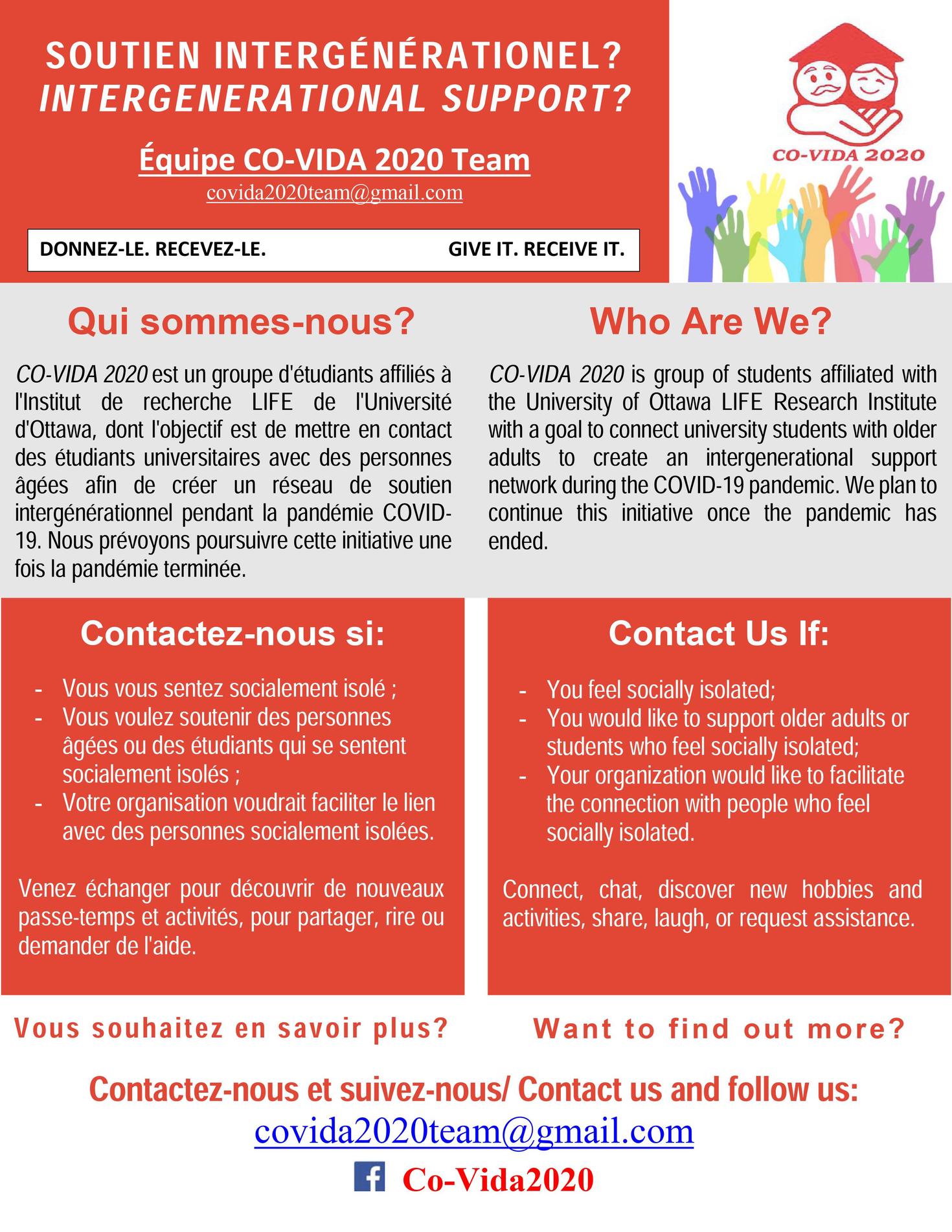 SOUTIEN INTERGÉNÉRATIONEL?
INTERGENERATIONAL SUPPORT?

Équipe CO-VIDA 2020 Team
covida2020team@gmail.com

DONNEZ-LE. RECEVEZ-LE. GIVE IT. RECEIVE IT.

CO-VIDA 2020

Qui sommes-nous?

CO-VIDA 2020 est un groupe d'étudiants affiliés à l'Institut de recherche LIFE de l'Université d'Ottawa, dont l'objectif est de mettre en contact des étudiants universitaires avec des personnes âgées afin de créer un réseau de soutien intergénérationnel pendant la pandémie COVID-19. Nous prévoyons poursuivre cette initiative une fois la pandémie terminée.

Who Are We?

CO-VIDA 2020 is group of students affiliated with the University of Ottawa LIFE Research Institute with a goal to connect university students with older adults to create an intergenerational support network during the COVID-19 pandemic. We plan to continue this initiative once the pandemic has ended.

Contactez-nous si:

- Vous vous sentez socialement isolé ;
- Vous voulez soutenir des personnes âgées ou des étudiants qui se sentent socialement isolés ;
- Votre organisation voudrait faciliter le lien avec des personnes socialement isolées.

Venez échanger pour découvrir de nouveaux passe-temps et activités, pour partager, rire ou demander de l'aide.

Contact Us If:

- You feel socially isolated;
- You would like to support older adults or students who feel socially isolated;
- Your organization would like to facilitate the connection with people who feel socially isolated.

Connect, chat, discover new hobbies and activities, share, laugh, or request assistance.

Vous souhaitez en savoir plus?

Want to find out more?

Contactez-nous et suivez-nous/ Contact us and follow us:
covida2020team@gmail.com
Co-Vida2020